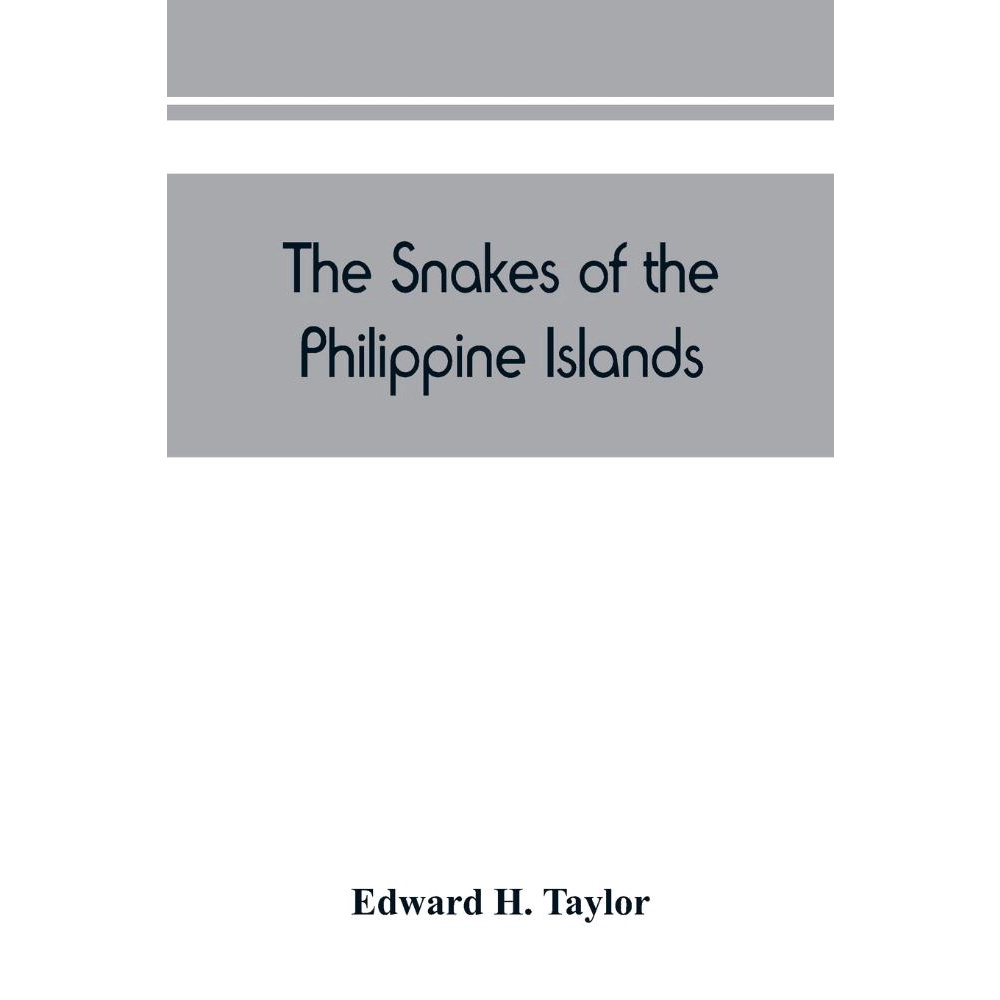 The Snakes of the Philippine Islands

Edward H. Taylor